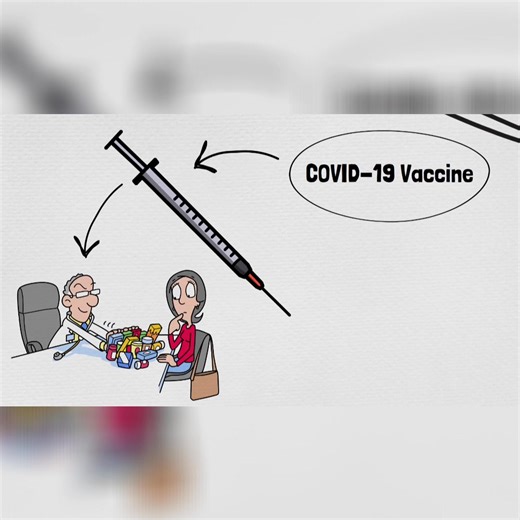 COVID-19 Vaccine